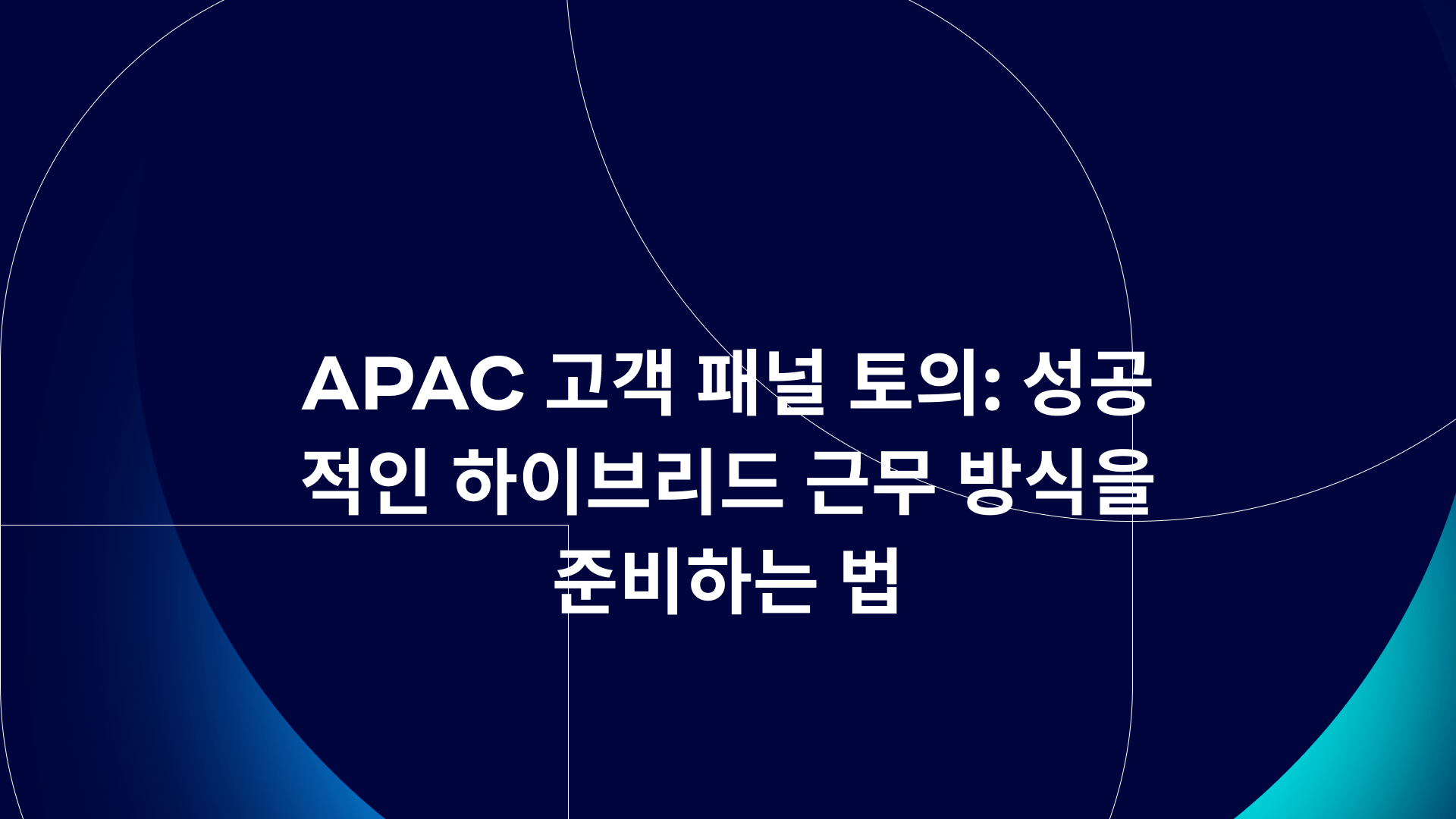 APAC 고객 패널 토의: 성공적인 하이브리드 근무 방식을 준비하는 법